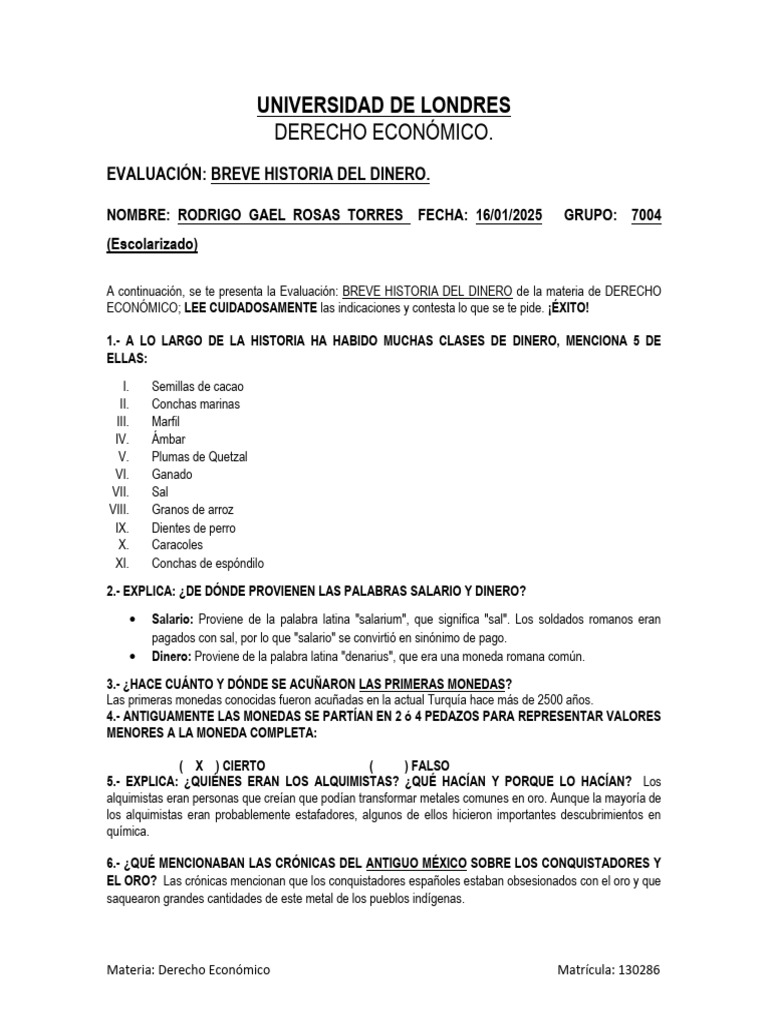 UNIVERSIDAD DE LONDRES
DERECHO ECONÓMICO.

EVALUACIÓN: BREVE HISTORIA DEL DINERO.

NOMBRE: RODRIGO GAEL ROSAS TORRES FECHA: 16/01/2025 GRUPO: 7004 (Escolarizado)

A continuación, se te presenta la Evaluación: BREVE HISTORIA DEL DINERO de la materia de DERECHO ECONÓMICO; LEE CUIDADOSAMENTE las indicaciones y contesta lo que se te pide. ¡ÉXITO!

1.- A LO LARGO DE LA HISTORIA HA HABIDO MUCHAS CLASES DE DINERO, MENCIONA 5 DE ELLAS:

I. Semillas de cacao
II. Conchas marinas
III. Marfil
IV. Ámbar
V. Plumas de Quetzal
VI. Ganado
VII. Sal
VIII. Granos de arroz
IX. Dientes de perro
X. Caracoles
XI. Conchas de espóndilo

2.- EXPLICA: ¿DE DÓNDE PROVIENEN LAS PALABRAS SALARIO Y DINERO?

• Salario: Proviene de la palabra latina "salarium", que significa "sal". Los soldados romanos eran pagados con sal, por lo que "salario" se convirtió en sinónimo de pago.
• Dinero: Proviene de la palabra latina "denarius", que era una moneda romana común.

3.- ¿HACE CUÁNTO Y DÓNDE SE ACUÑARON LAS PRIMERAS MONEDAS?
Las primeras monedas conocidas fueron acuñadas en la actual Turquía hace más de 2500 años.
4.- ANTIGUAMENTE LAS MONEDAS SE PARTÍAN EN 2 ó 4 PEDAZOS PARA REPRESENTAR VALORES MENORES A LA MONEDA COMPLETA:

( X ) CIERTO ( ) FALSO
5.- EXPLICA: ¿QUIÉNES ERAN LOS ALQUIMISTAS? ¿QUÉ HACÍAN Y PORQUE LO HACÍAN? Los alquimistas eran personas que creían que podían transformar metales comunes en oro. Aunque la mayoría de los alquimistas eran probablemente estafadores, algunos de ellos hicieron importantes descubrimientos en química.

6.- ¿QUÉ MENCIONABAN LAS CRÓNICAS DEL ANTIGUO MÉXICO SOBRE LOS CONQUISTADORES Y EL ORO? Las crónicas mencionan que los conquistadores españoles estaban obsesionados con el oro y que saquearon grandes cantidades de este metal de los pueblos indígenas.

Materia: Derecho Económico
Matrícula: 130286